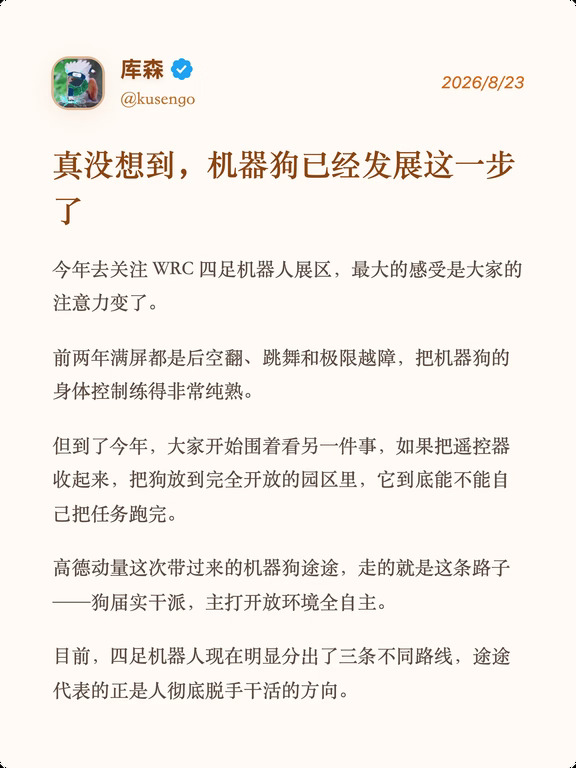 库森

@kusengo

2026/8/23

真没想到，机器狗已经发展这一步了

今年去关注 WRC 四足机器人展区，最大的感受是大家的注意力变了。

前两年满屏都是后空翻、跳舞和极限越障，把机器狗的身体控制练得非常纯熟。

但到了今年，大家开始围着看另一件事，如果把遥控器收起来，把狗放到完全开放的园区里，它到底能不能自己把任务跑完。

高德动量这次带过来的机器狗途途，走的就是这条路子——狗届实干派，主打开放环境全自主。

目前，四足机器人现在明显分出了三条不同路线，途途代表的正是人彻底脱手干活的方向。